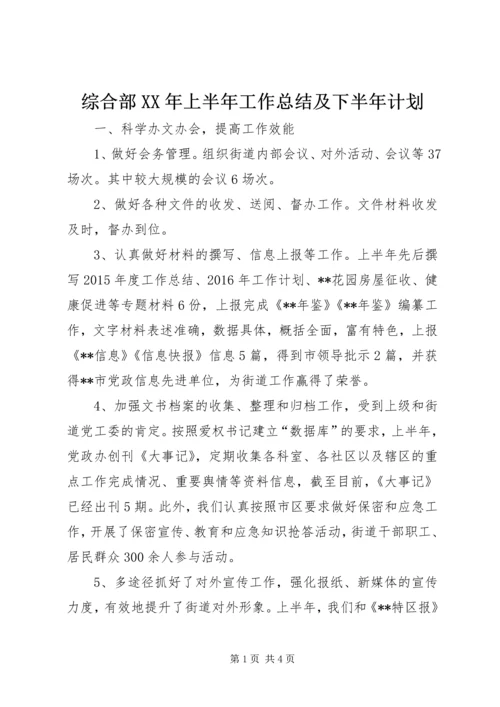 综合部XX年上半年工作总结及下半年计划

一、科学办文办会，提高工作效能

1、做好会务管理。组织街道内部会议、对外活动、会议等37场次。其中较大规模的会议6场次。

2、做好各种文件的收发、送阅、督办工作。文件材料收发及时，督办到位。

3、认真做好材料的撰写、信息上报等工作。上半年先后撰写2015年度工作总结、2016年工作计划、**花园房屋征收、健康促进等专题材料6份，上报完成《**年鉴》《**年鉴》编纂工作，文字材料表述准确，数据具体，概括全面，富有特色，上报《**信息》《信息快报》信息5篇，得到市领导批示2篇，并获得**市党政信息先进单位，为街道工作赢得了荣誉。

4、加强文书档案的收集、整理和归档工作，受到上级和街道党工委的肯定。按照爱权书记建立“数据库”的要求，上半年，党政办创刊《大事记》，定期收集各科室、各社区以及辖区的重点工作完成情况、重要舆情等资料信息，截至目前，《大事记》已经出刊5期。此外，我们认真按照市区要求做好保密和应急工作，开展了保密宣传、教育和应急知识抢答活动，街道干部职工、居民群众300余人参与活动。

5、多途径抓好了对外宣传工作，强化报纸、新媒体的宣传力度，有效地提升了街道对外形象。上半年，我们和《**特区报》

第1页 共4页